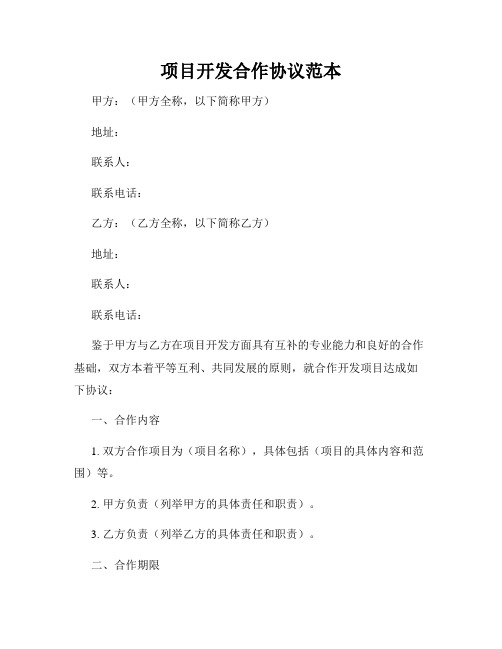 项目开发合作协议范本

甲方：（甲方全称，以下简称甲方）

地址：

联系人：

联系电话：

乙方：（乙方全称，以下简称乙方）

地址：

联系人：

联系电话：

鉴于甲方与乙方在项目开发方面具有互补的专业能力和良好的合作基础，双方本着平等互利、共同发展的原则，就合作开发项目达成如下协议：

一、合作内容

1. 双方合作项目为（项目名称），具体包括（项目的具体内容和范围）等。

2. 甲方负责（列举甲方的具体责任和职责）。

3. 乙方负责（列举乙方的具体责任和职责）。

二、合作期限